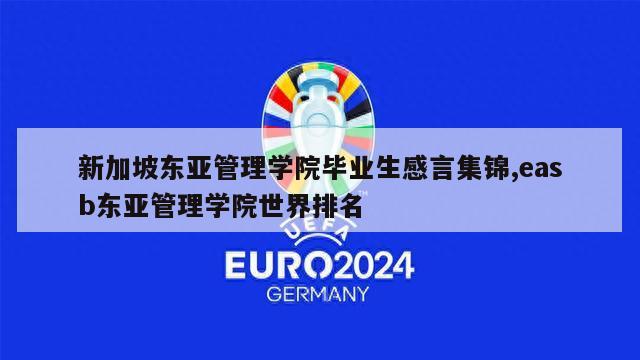 新加坡东亚管理学院毕业生感言集锦,easb东亚管理学院世界排名

UEFA
EURO2024
GERMANY